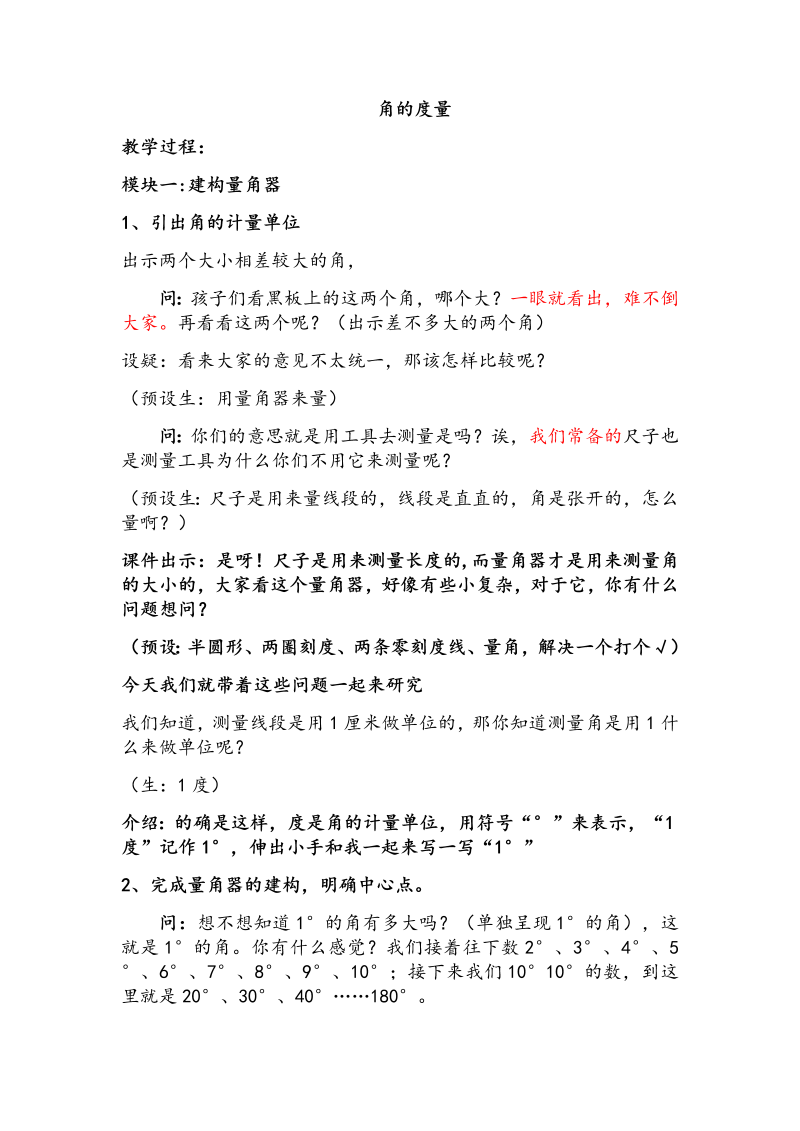 角的度量

教学过程:

模块一:建构量角器

1、引出角的计量单位

出示两个大小相差较大的角,

问:孩子们看黑板上的这两个角，哪个大？一眼就看出，难不倒大家。再看看这两个呢？（出示差不多大的两个角）

设疑：看来大家的意见不太统一，那该怎样比较呢？

（预设生：用量角器来量）

问:你们的意思就是用工具去测量是吗？诶，我们常备的尺子也是测量工具为什么你们不用它来测量呢？

（预设生:尺子是用来量线段的，线段是直直的，角是张开的，怎么量啊？）

课件出示：是呀！尺子是用来测量长度的,而量角器才是用来测量角的大小的，大家看这个量角器，好像有些小复杂，对于它，你有什么问题想问？

（预设:半圆形、两圈刻度、两条零刻度线、量角，解决一个打个√）

今天我们就带着这些问题一起来研究

我们知道，测量线段是用1厘米做单位的，那你知道测量角是用1什么来做单位呢？

（生：1度）

介绍:的确是这样，度是角的计量单位，用符号“°”来表示，“1度”记作1°，伸出小手和我一起来写一写“1°”

2、完成量角器的建构，明确中心点。

问：想不想知道1°的角有多大吗？（单独呈现1°的角），这就是1°的角。你有什么感觉？我们接着往下数2°、3°、4°、5°、6°、7°、8°、9°、10°；接下来我们10°10°的数，到这里就是20°、30°、40°……180°。